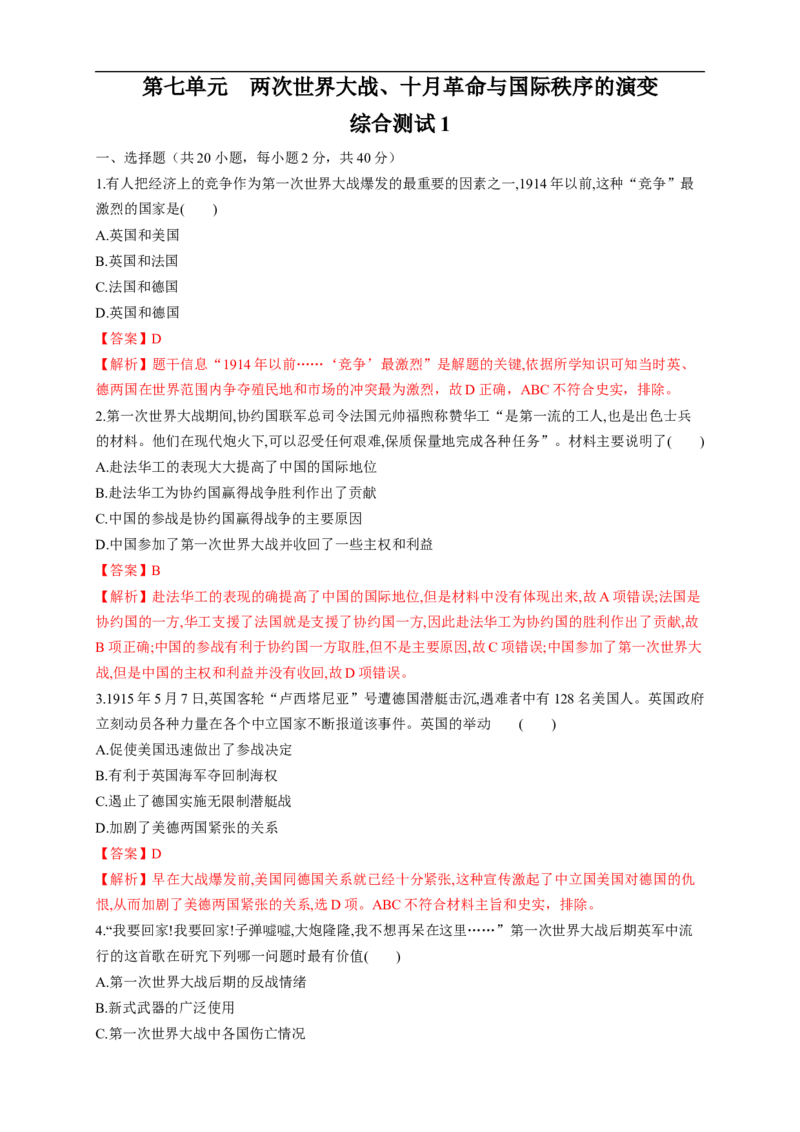 第七单元 两次世界大战、十月革命与国际秩序的演变

综合测试1

一、选择题（共20小题，每小题2分，共40分）

1.有人把经济上的竞争作为第一次世界大战爆发的最重要的因素之一,1914年以前,这种“竞争”最激烈的国家是(　　)

A.英国和美国

B.英国和法国

C.法国和德国

D.英国和德国

【答案】D

【解析】题干信息“1914年以前……‘竞争’最激烈”是解题的关键,依据所学知识可知当时英、德两国在世界范围内争夺殖民地和市场的冲突最为激烈，故D正确，ABC不符合史实，排除。

2.第一次世界大战期间,协约国联军总司令法国元帅福煦称赞华工“是第一流的工人,也是出色士兵的材料。他们在现代炮火下,可以忍受任何艰难,保质保量地完成各种任务”。材料主要说明了(　　)

A.赴法华工的表现大大提高了中国的国际地位

B.赴法华工为协约国赢得战争胜利作出了贡献

C.中国的参战是协约国赢得战争的主要原因

D.中国参加了第一次世界大战并收回了一些主权和利益

【答案】B

【解析】赴法华工的表现的确提高了中国的国际地位,但是材料中没有体现出来,故A项错误;法国是协约国的一方,华工支援了法国就是支援了协约国一方,因此赴法华工为协约国的胜利作出了贡献,故B项正确;中国的参战有利于协约国一方取胜,但不是主要原因,故C项错误;中国参加了第一次世界大战,但是中国的主权和利益并没有收回,故D项错误。

3.1915年5月7日,英国客轮“卢西塔尼亚”号遭德国潜艇击沉,遇难者中有128名美国人。英国政府立刻动员各种力量在各个中立国家不断报道该事件。英国的举动　(　　)

A.促使美国迅速做出了参战决定

B.有利于英国海军夺回制海权

C.遏止了德国实施无限制潜艇战

D.加剧了美德两国紧张的关系

【答案】D

【解析】早在大战爆发前,美国同德国关系就已经十分紧张,这种宣传激起了中立国美国对德国的仇恨,从而加剧了美德两国紧张的关系,选D项。ABC不符合材料主旨和史实，排除。

4.“我要回家!我要回家!子弹嘘嘘,大炮隆隆,我不想再呆在这里……”第一次世界大战后期英军中流行的这首歌在研究下列哪一问题时最有价值(　　)

A.第一次世界大战后期的反战情绪

B.新式武器的广泛使用

C.第一次世界大战中各国伤亡情况